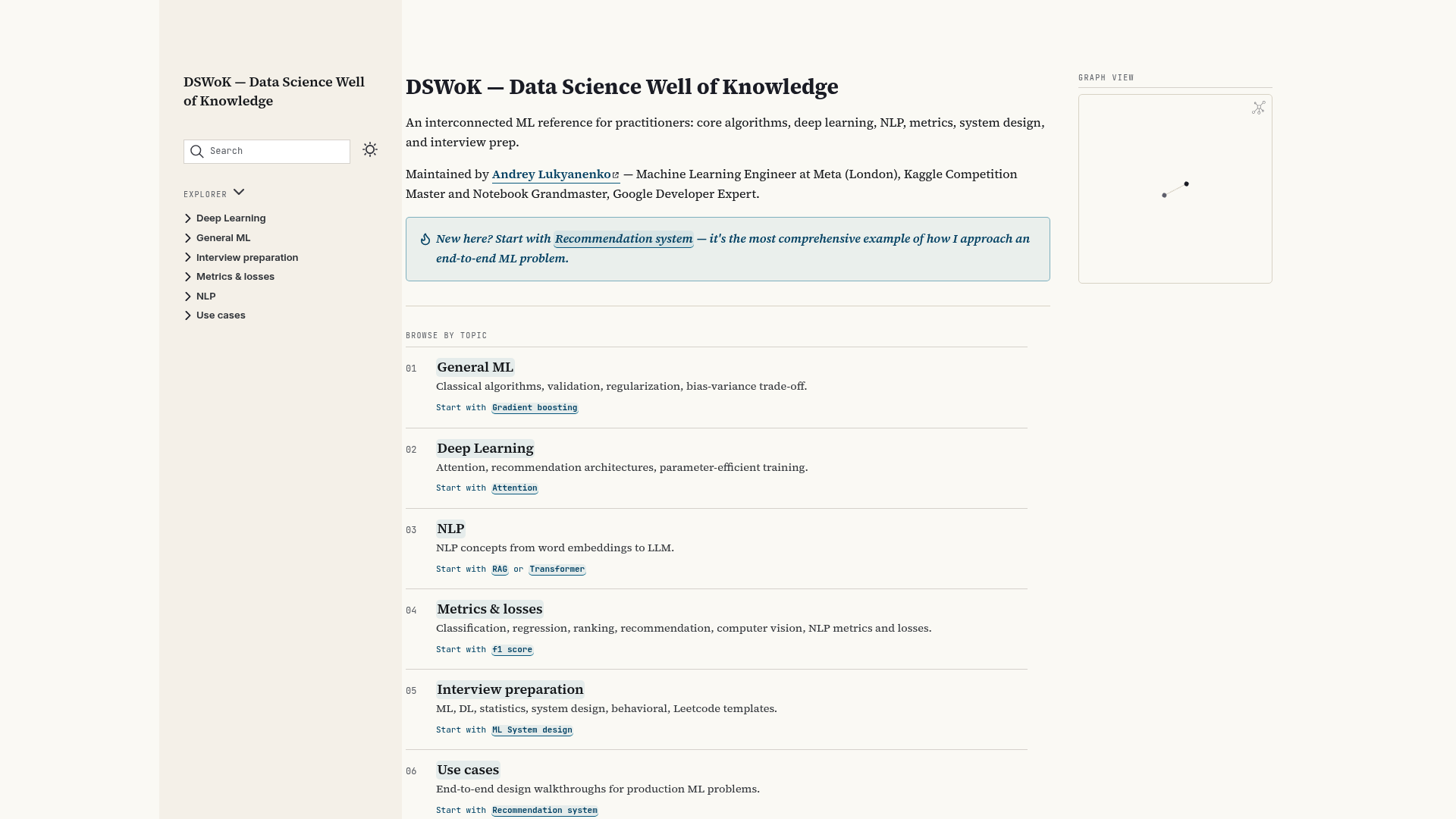 DSWoK — Data Science Well of Knowledge

Search

EXPLORER

Deep Learning
General ML
Interview preparation
Metrics & losses
NLP
Use cases

DSWoK — Data Science Well of Knowledge

An interconnected ML reference for practitioners: core algorithms, deep learning, NLP, metrics, system design, and interview prep.

Maintained by Andrey Lukyanenko — Machine Learning Engineer at Meta (London), Kaggle Competition Master and Notebook Grandmaster, Google Developer Expert.

New here? Start with Recommendation system — it's the most comprehensive example of how I approach an end-to-end ML problem.

BROWSE BY TOPIC

01 General ML
Classical algorithms, validation, regularization, bias-variance trade-off.
Start with Gradient boosting

02 Deep Learning
Attention, recommendation architectures, parameter-efficient training.
Start with Attention

03 NLP
NLP concepts from word embeddings to LLM.
Start with RAG or Transformer

04 Metrics & losses
Classification, regression, ranking, recommendation, computer vision, NLP metrics and losses.
Start with f1 score

05 Interview preparation
ML, DL, statistics, system design, behavioral, Leetcode templates.
Start with ML System design

06 Use cases
End-to-end design walkthroughs for production ML problems.
Start with Recommendation system

GRAPH VIEW